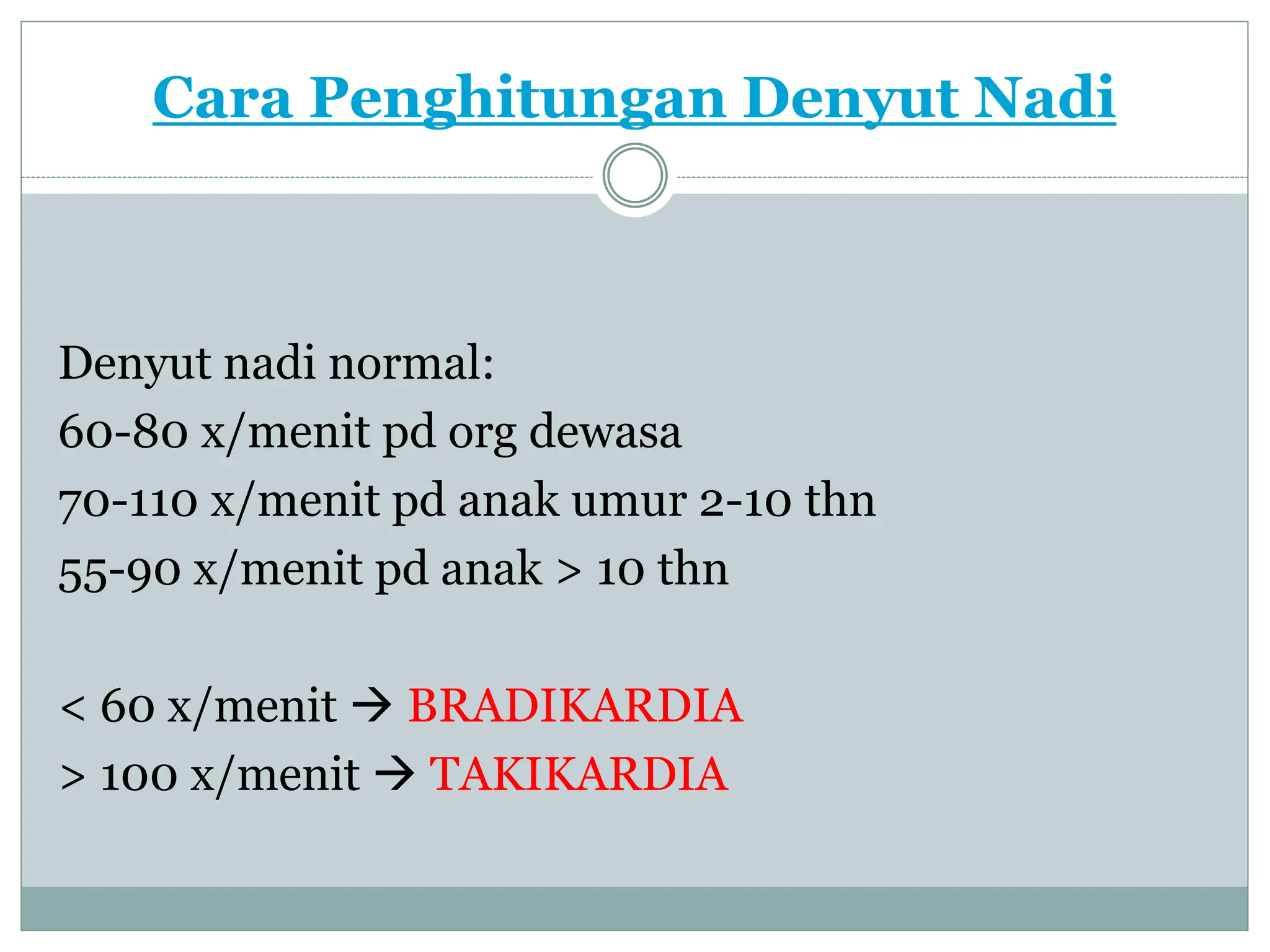 Cara Penghitungan Denyut Nadi

Denyut nadi normal:
60-80 x/menit pd org dewasa
70-110 x/menit pd anak umur 2-10 thn
55-90 x/menit pd anak > 10 thn

< 60 x/menit → BRADIKARDIA
> 100 x/menit → TAKIKARDIA